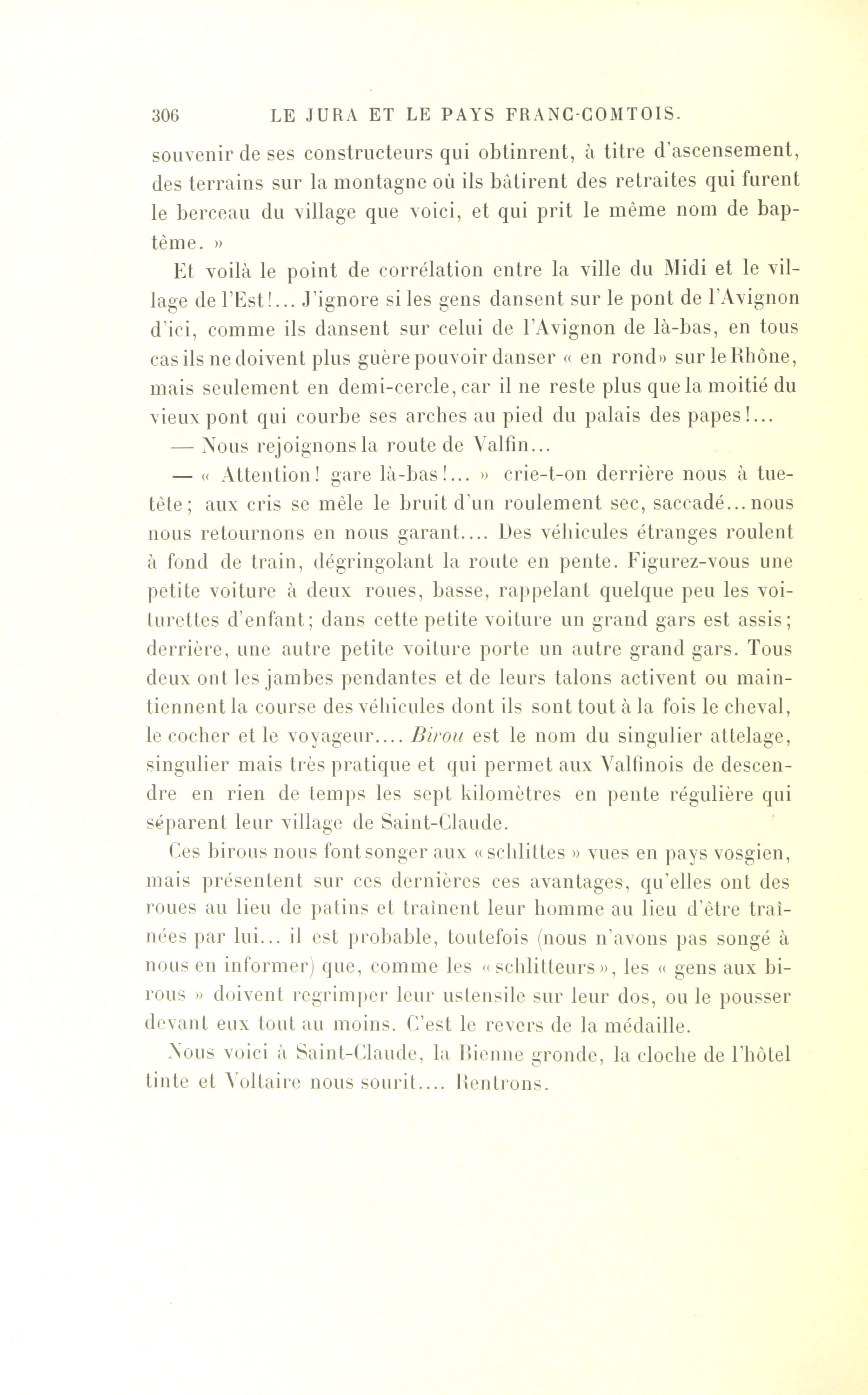 306 LE JURA ET LE PAYS FRANC-COMTOIS.

souvenir de ses constructeurs qui obtinrent, à titre d'ascensement, des terrains sur la montagne où ils bâtirent des retraites qui furent le berceau du village que voici, et qui prit le même nom de baptême. »

Et voilà le point de corrélation entre la ville du Midi et le village de l'Est!... J'ignore si les gens dansent sur le pont de l'Avignon d'ici, comme ils dansent sur celui de l'Avignon de là-bas, en tous cas ils ne doivent plus guère pouvoir danser « en rond» sur le Rhône, mais seulement en demi-cercle, car il ne reste plus que la moitié du vieux pont qui courbe ses arches au pied du palais des papes!...

— Nous rejoignons la route de Valfin...

— « Attention! gare là-bas!... » crie-t-on derrière nous à tue-tête; aux cris se mêle le bruit d'un roulement sec, saccadé... nous nous retournons en nous garant.... Des véhicules étranges roulent à fond de train, dégringolant la route en pente. Figurez-vous une petite voiture à deux roues, basse, rappelant quelque peu les voiturettes d'enfant; dans cette petite voiture un grand gars est assis; derrière, une autre petite voiture porte un autre grand gars. Tous deux ont les jambes pendantes et de leurs talons activent ou maintiennent la course des véhicules dont ils sont tout à la fois le cheval, le cocher et le voyageur.... Birou est le nom du singulier attelage, singulier mais très pratique et qui permet aux Valfinois de descendre en rien de temps les sept kilomètres en pente régulière qui séparent leur village de Saint-Claude.

Ces birous nous font songer aux « schlittes » vues en pays vosgien, mais présentent sur ces dernières ces avantages, qu'elles ont des roues au lieu de patins et traînent leur homme au lieu d'être traînées par lui... il est probable, toutefois (nous n'avons pas songé à nous en informer) que, comme les « schlitteurs », les « gens aux birous » doivent regrimper leur ustensile sur leur dos, ou le pousser devant eux tout au moins. C'est le revers de la médaille.

Nous voici à Saint-Claude, la Bienne gronde, la cloche de l'hôtel tinte et Voltaire nous sourit.... Rentrons.